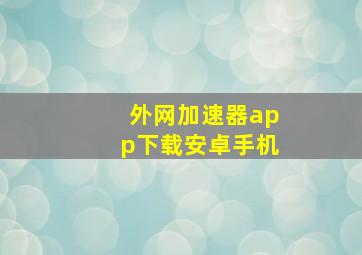 外网加速器app下载安卓手机